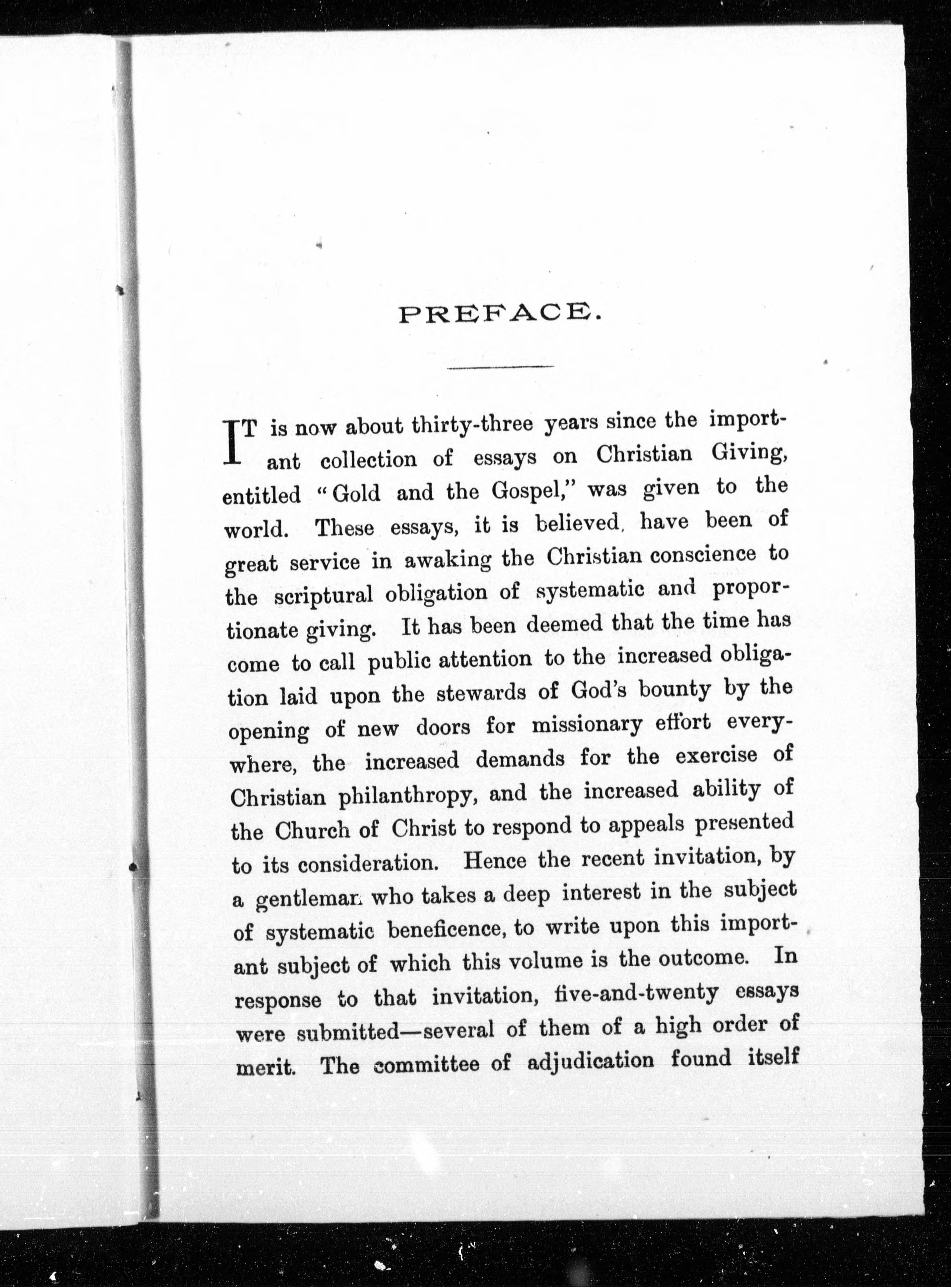 PREFACE.

IT is now about thirty-three years since the important collection of essays on Christian Giving, entitled "Gold and the Gospel," was given to the world. These essays, it is believed, have been of great service in awaking the Christian conscience to the scriptural obligation of systematic and proportionate giving. It has been deemed that the time has come to call public attention to the increased obligation laid upon the stewards of God's bounty by the opening of new doors for missionary effort everywhere, the increased demands for the exercise of Christian philanthropy, and the increased ability of the Church of Christ to respond to appeals presented to its consideration. Hence the recent invitation, by a gentleman who takes a deep interest in the subject of systematic beneficence, to write upon this important subject of which this volume is the outcome. In response to that invitation, five-and-twenty essays were submitted—several of them of a high order of merit. The committee of adjudication found itself